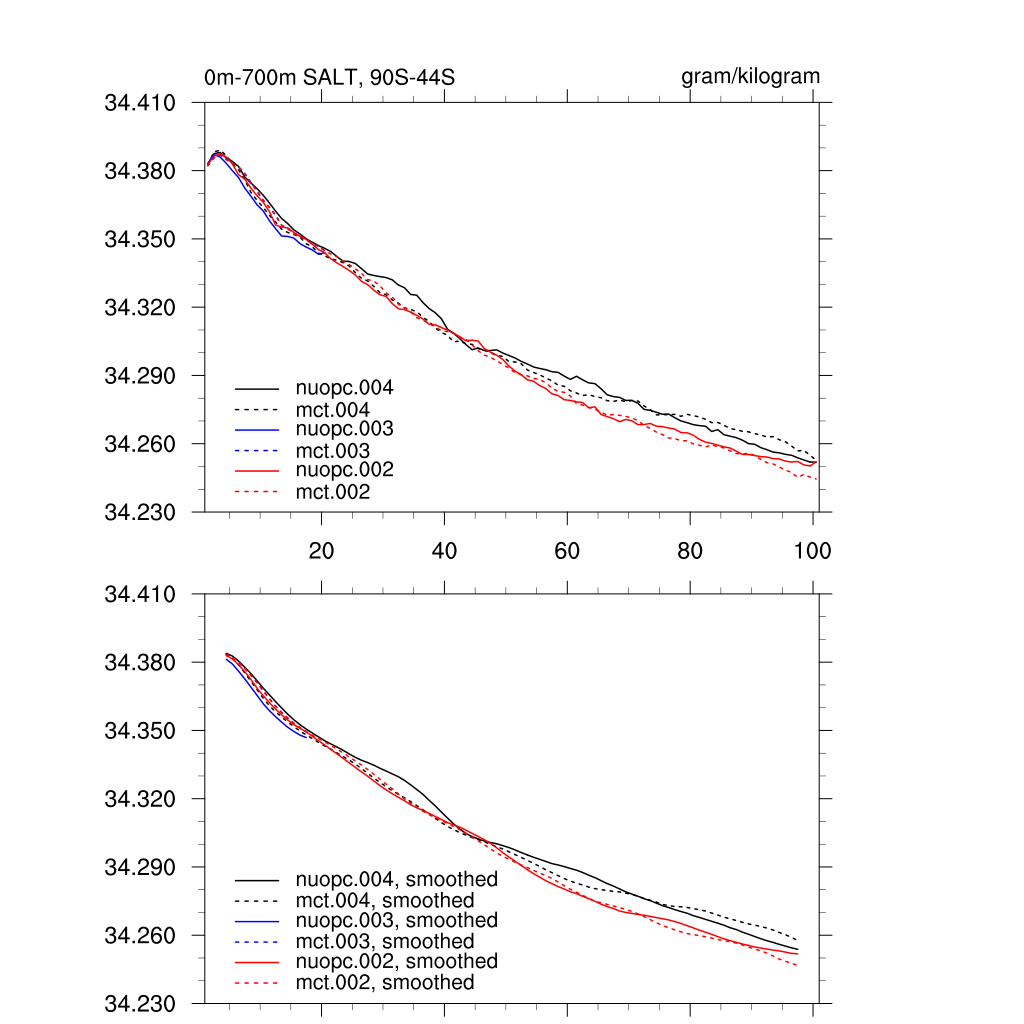 0m-700m SALT, 90S-44S
gram/kilogram

34.410
34.380
34.350
34.320
34.290
34.260
34.230

nuopc.004
mct.004
nuopc.003
mct.003
nuopc.002
mct.002

20
40
60
80
100

34.410
34.380
34.350
34.320
34.290
34.260
34.230

nuopc.004, smoothed
mct.004, smoothed
nuopc.003, smoothed
mct.003, smoothed
nuopc.002, smoothed
mct.002, smoothed